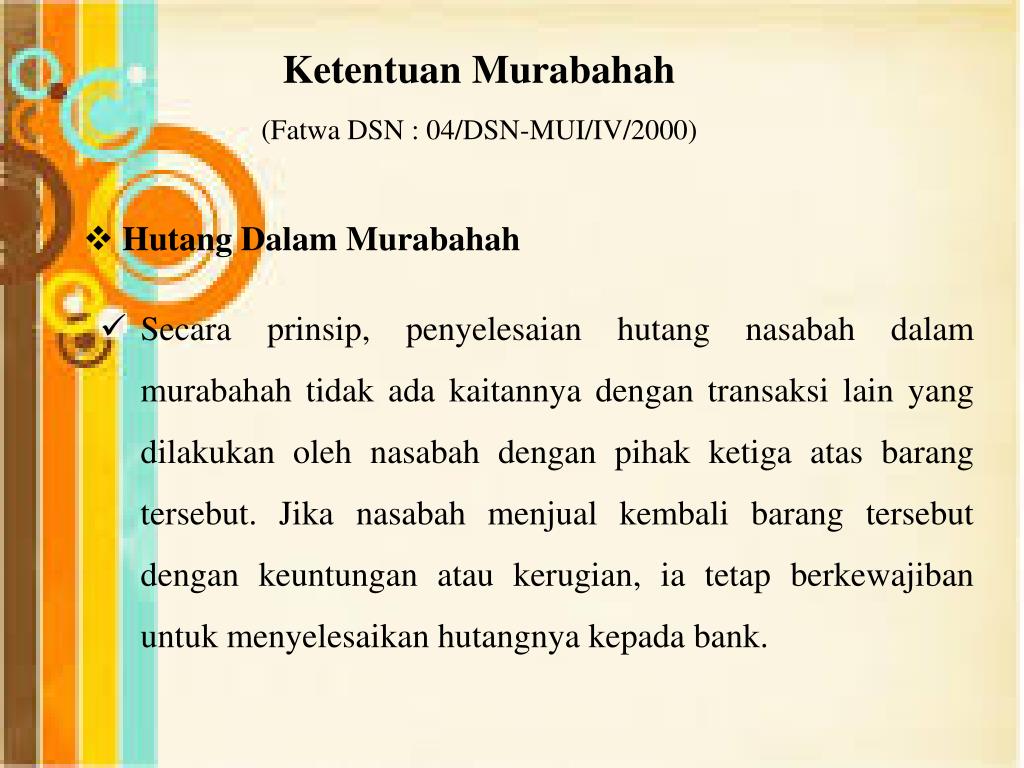 Ketentuan Murabahah

(Fatwa DSN : 04/DSN-MUI/IV/2000)

❖ Hutang Dalam Murabahah

✓ Secara prinsip, penyelesaian hutang nasabah dalam murabahah tidak ada kaitannya dengan transaksi lain yang dilakukan oleh nasabah dengan pihak ketiga atas barang tersebut. Jika nasabah menjual kembali barang tersebut dengan keuntungan atau kerugian, ia tetap berkewajiban untuk menyelesaikan hutangnya kepada bank.